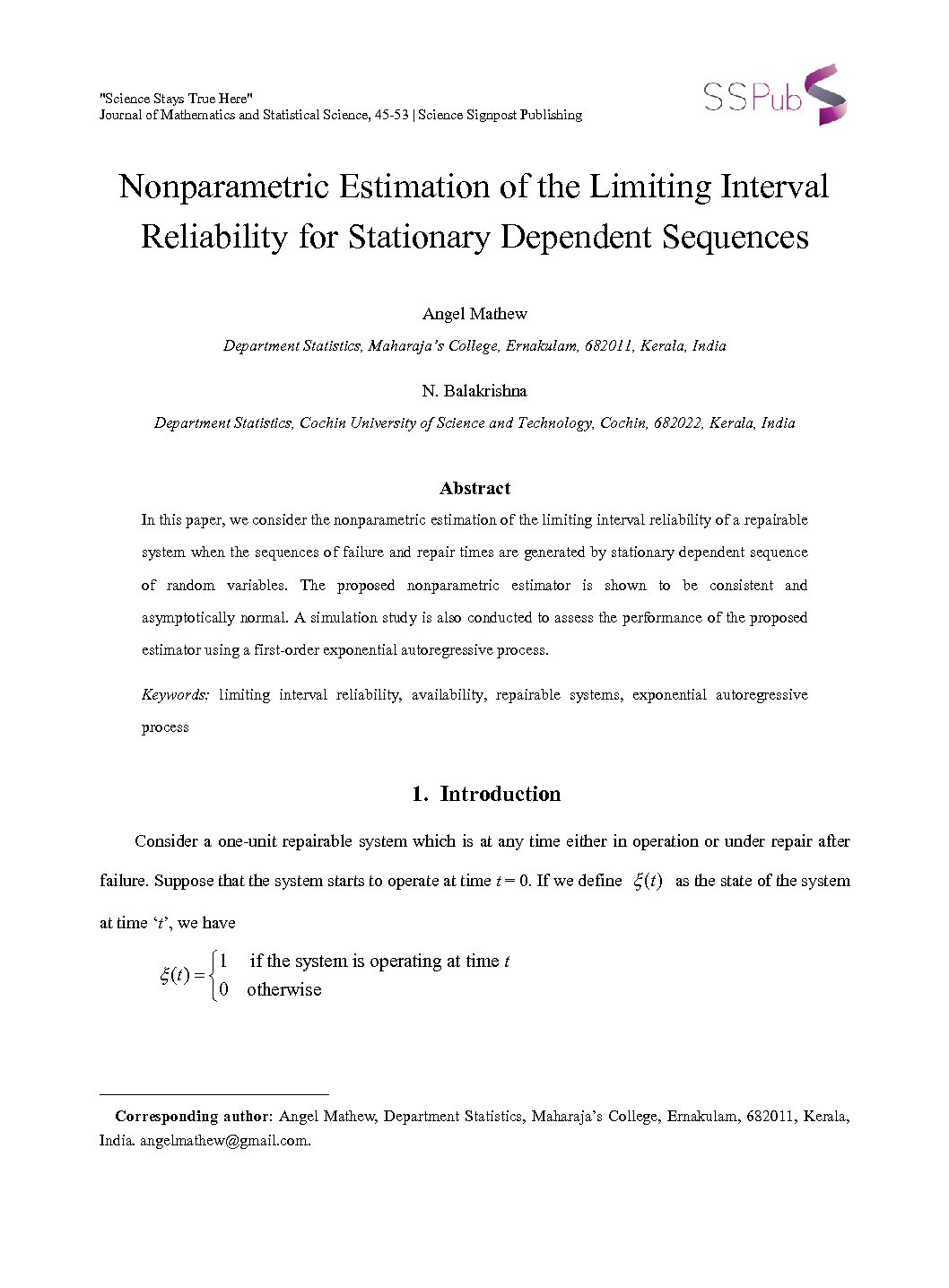 "Science Stays True Here"
Journal of Mathematics and Statistical Science, 45-53 | Science Signpost Publishing

SSPub

Nonparametric Estimation of the Limiting Interval Reliability for Stationary Dependent Sequences

Angel Mathew

Department Statistics, Maharaja's College, Ernakulam, 682011, Kerala, India

N. Balakrishna

Department Statistics, Cochin University of Science and Technology, Cochin, 682022, Kerala, India

Abstract

In this paper, we consider the nonparametric estimation of the limiting interval reliability of a repairable system when the sequences of failure and repair times are generated by stationary dependent sequence of random variables. The proposed nonparametric estimator is shown to be consistent and asymptotically normal. A simulation study is also conducted to assess the performance of the proposed estimator using a first-order exponential autoregressive process.

Keywords: limiting interval reliability, availability, repairable systems, exponential autoregressive process

1. Introduction

Consider a one-unit repairable system which is at any time either in operation or under repair after failure. Suppose that the system starts to operate at time $t = 0$. If we define $\xi(t)$ as the state of the system at time '$t$', we have

$\xi(t) = \begin{cases} 1 & \text{if the system is operating at time } t \\ 0 & \text{otherwise} \end{cases}$

Corresponding author: Angel Mathew, Department Statistics, Maharaja's College, Ernakulam, 682011, Kerala, India. angelmathew@gmail.com.